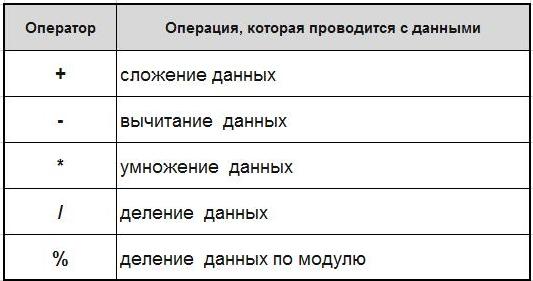 | Оператор | Операция, которая проводится с данными |
|---|---|
| + | сложение данных |
| - | вычитание данных |
| * | умножение данных |
| / | деление данных |
| % | деление данных по модулю |